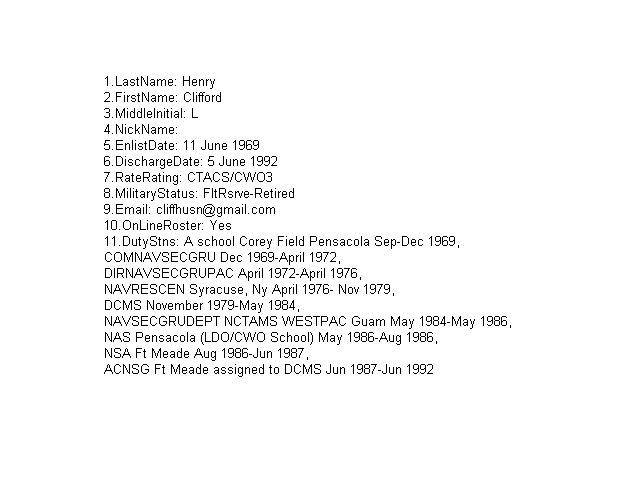 1.LastName: Henry
2.FirstName: Clifford
3.MiddleInitial: L
4.NickName:
5.EnlistDate: 11 June 1969
6.DischargeDate: 5 June 1992
7.RateRating: CTACS/CWO3
8.MilitaryStatus: FltRsrve-Retired
9.Email: cliffhusn@gmail.com
10.OnLineRoster: Yes
11.DutyStns: A school Corey Field Pensacola Sep-Dec 1969,
COMNAVSECGRU Dec 1969-April 1972,
DIRNAVSECGRUPAC April 1972-April 1976,
NAVRESCEN Syracuse, Ny April 1976- Nov 1979,
DCMS November 1979-May 1984,
NAVSECGRUDEPT NCTAMS WESTPAC Guam May 1984-May 1986,
NAS Pensacola (LDO/CWO School) May 1986-Aug 1986,
NSA Ft Meade Aug 1986-Jun 1987,
ACNSG Ft Meade assigned to DCMS Jun 1987-Jun 1992